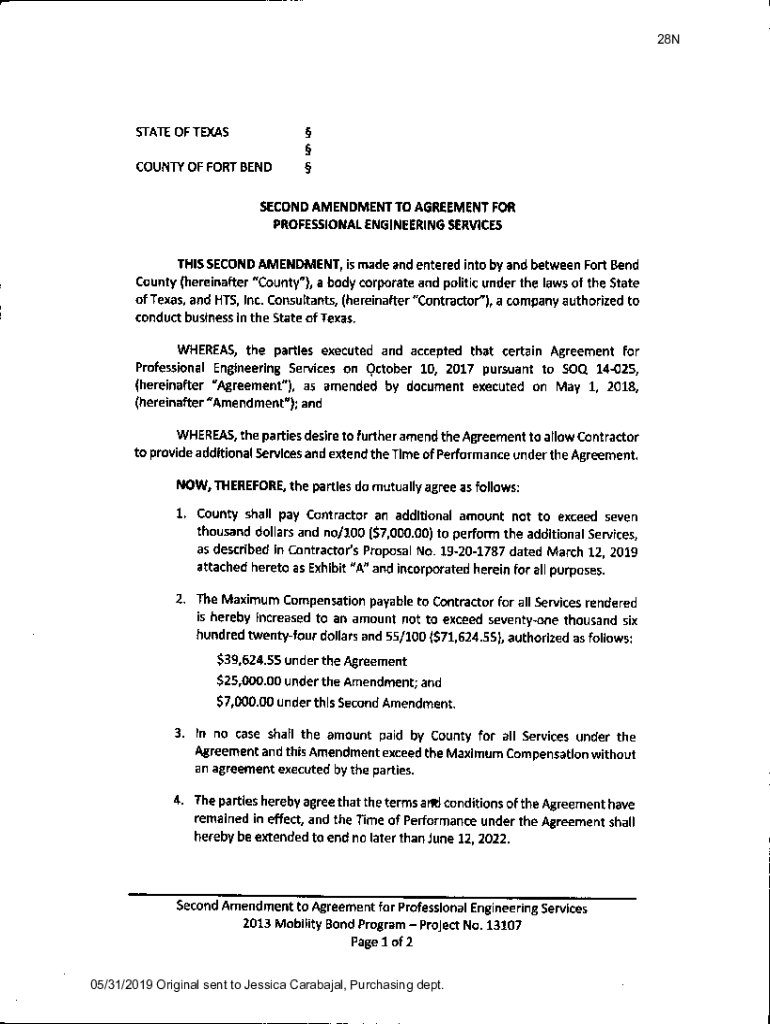 28N

STATE OF TEXAS §
§
COUNTY OF FORT BEND §

SECOND AMENDMENT TO AGREEMENT FOR PROFESSIONAL ENGINEERING SERVICES

THIS SECOND AMENDMENT, is made and entered into by and between Fort Bend County (hereinafter "County"), a body corporate and politic under the laws of the State of Texas, and HTS, Inc. Consultants, (hereinafter "Contractor"), a company authorized to conduct business in the State of Texas.

WHEREAS, the parties executed and accepted that certain Agreement for Professional Engineering Services on October 10, 2017 pursuant to SOQ 14-025, (hereinafter "Agreement"), as amended by document executed on May 1, 2018, (hereinafter "Amendment"); and

WHEREAS, the parties desire to further amend the Agreement to allow Contractor to provide additional Services and extend the Time of Performance under the Agreement.

NOW, THEREFORE, the parties do mutually agree as follows:

1. County shall pay Contractor an additional amount not to exceed seven thousand dollars and no/100 ($7,000.00) to perform the additional Services, as described in Contractor's Proposal No. 19-20-1787 dated March 12, 2019 attached hereto as Exhibit "A" and incorporated herein for all purposes.

2. The Maximum Compensation payable to Contractor for all Services rendered is hereby increased to an amount not to exceed seventy-one thousand six hundred twenty-four dollars and 55/100 ($71,624.55), authorized as follows:

$39,624.55 under the Agreement

$25,000.00 under the Amendment; and

$7,000.00 under this Second Amendment.

3. In no case shall the amount paid by County for all Services under the Agreement and this Amendment exceed the Maximum Compensation without an agreement executed by the parties.

4. The parties hereby agree that the terms and conditions of the Agreement have remained in effect, and the Time of Performance under the Agreement shall hereby be extended to end no later than June 12, 2022.

Second Amendment to Agreement for Professional Engineering Services
2013 Mobility Bond Program – Project No. 13107
Page 1 of 2

05/31/2019 Original sent to Jessica Carabajal, Purchasing dept.